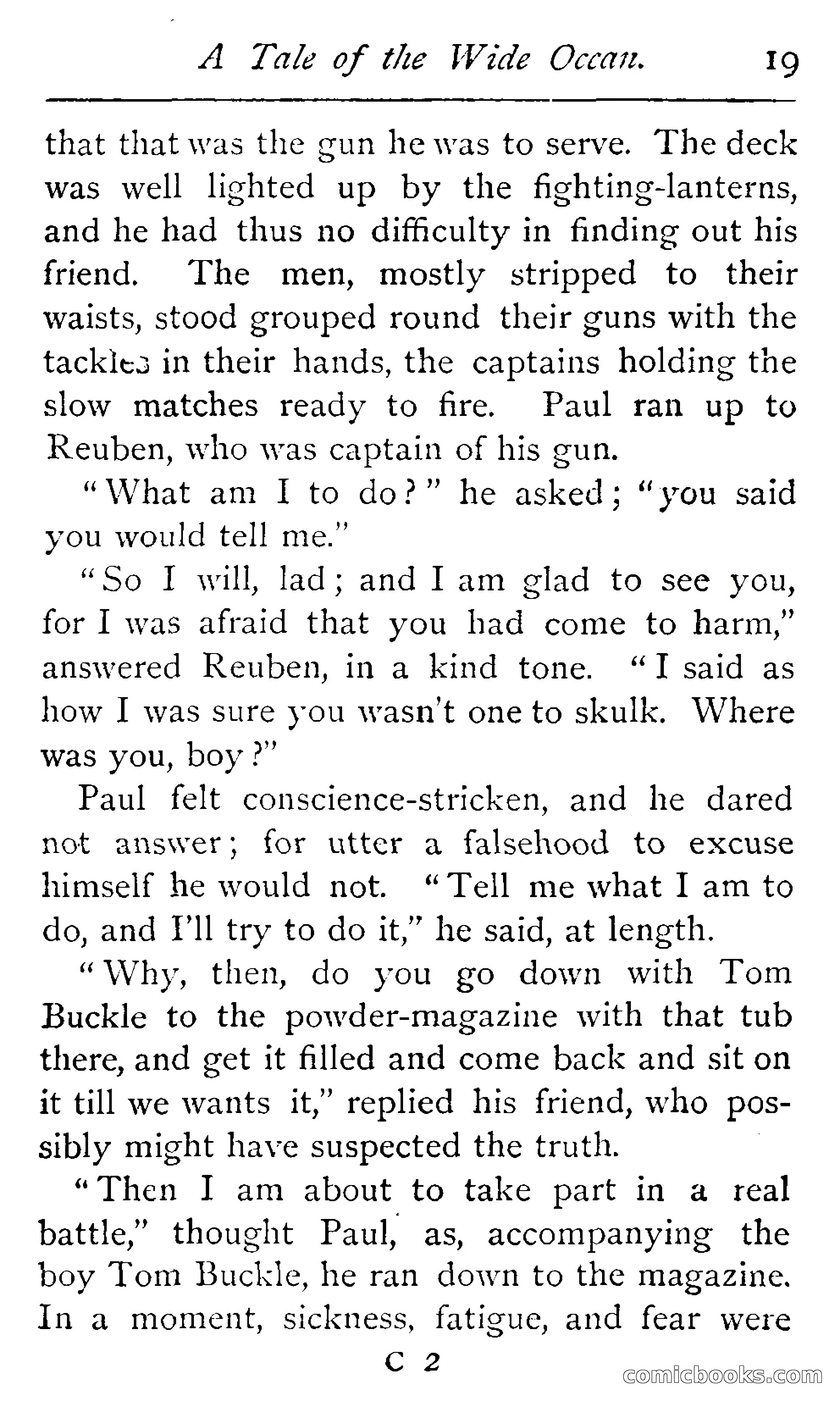 A Tale of the Wide Ocean. 19

that that was the gun he was to serve. The deck was well lighted up by the fighting-lanterns, and he had thus no difficulty in finding out his friend. The men, mostly stripped to their waists, stood grouped round their guns with the tackles in their hands, the captains holding the slow matches ready to fire. Paul ran up to Reuben, who was captain of his gun.

"What am I to do?" he asked; "you said you would tell me."

"So I will, lad; and I am glad to see you, for I was afraid that you had come to harm," answered Reuben, in a kind tone. "I said as how I was sure you wasn't one to skulk. Where was you, boy?"

Paul felt conscience-stricken, and he dared not answer; for utter a falsehood to excuse himself he would not. "Tell me what I am to do, and I'll try to do it," he said, at length.

"Why, then, do you go down with Tom Buckle to the powder-magazine with that tub there, and get it filled and come back and sit on it till we wants it," replied his friend, who possibly might have suspected the truth.

"Then I am about to take part in a real battle," thought Paul, as, accompanying the boy Tom Buckle, he ran down to the magazine. In a moment, sickness, fatigue, and fear were

C 2

comicbooks.com